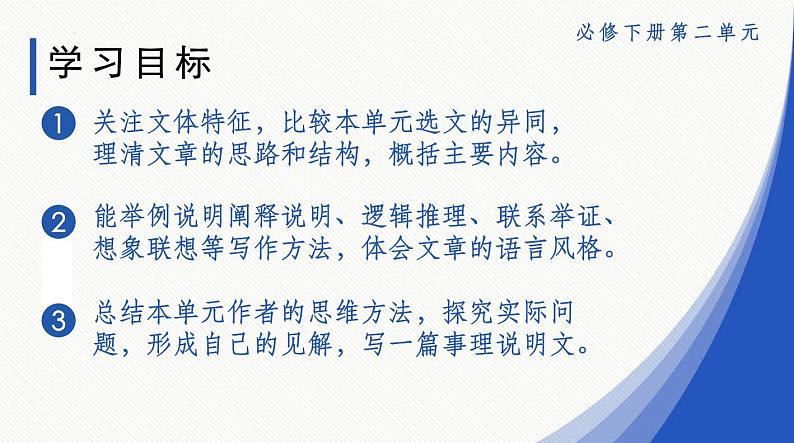 必修下册第二单元

学习目标

1 关注文体特征，比较本单元选文的异同，理清文章的思路和结构，概括主要内容。

2 能举例说明阐释说明、逻辑推理、联系举证、想象联想等写作方法，体会文章的语言风格。

3 总结本单元作者的思维方法，探究实际问题，形成自己的见解，写一篇事理说明文。